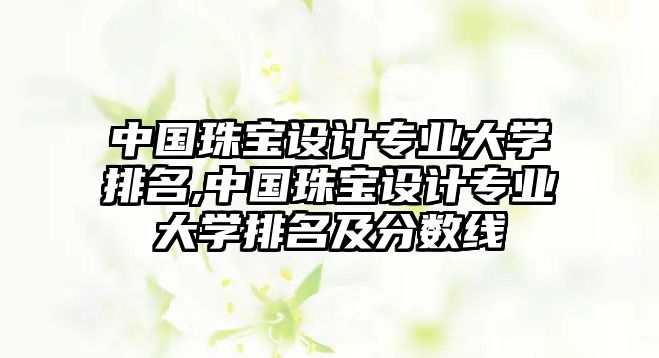 中国珠宝设计专业大学排名,中国珠宝设计专业大学排名及分数线